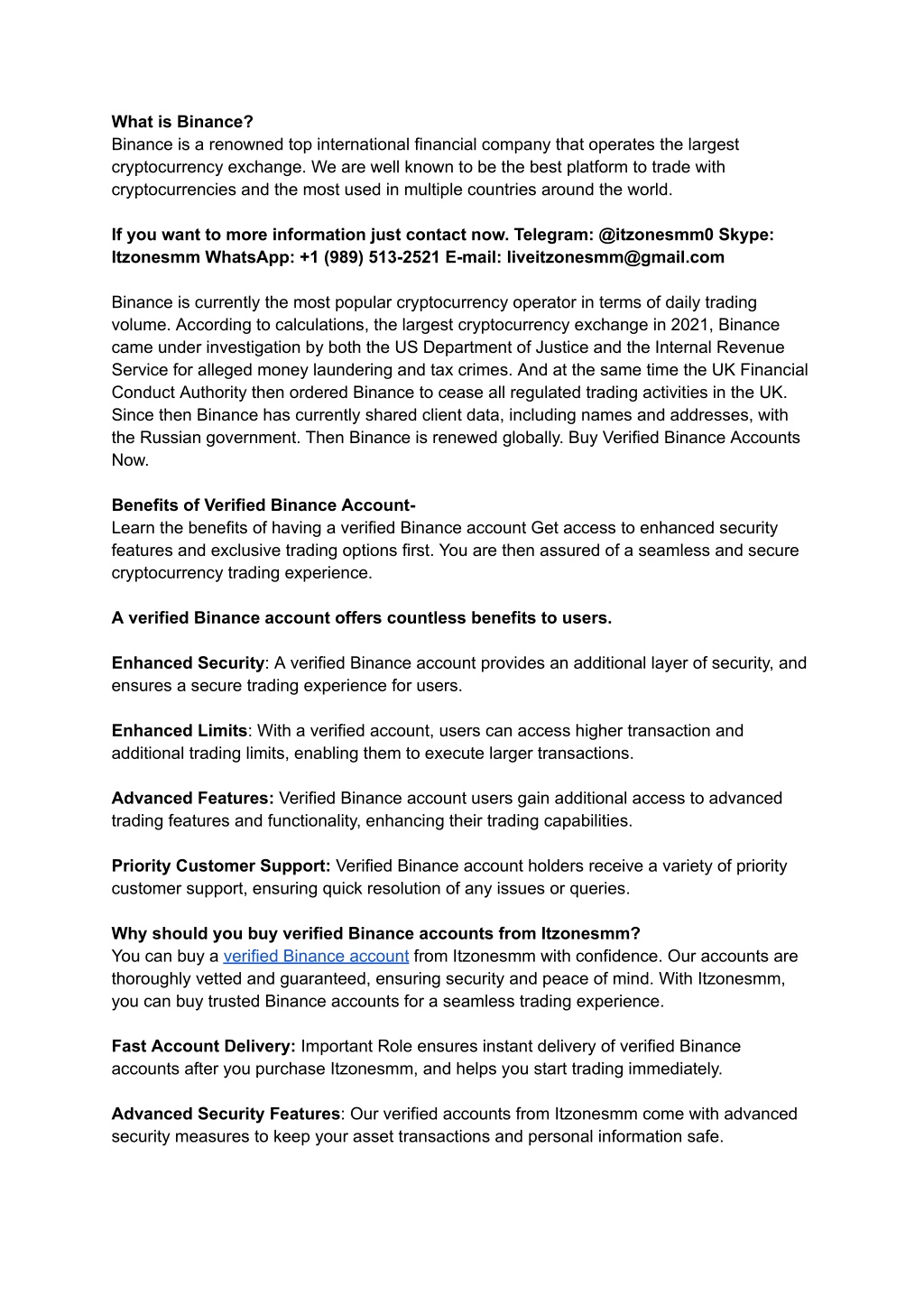 What is Binance?
Binance is a renowned top international financial company that operates the largest cryptocurrency exchange. We are well known to be the best platform to trade with cryptocurrencies and the most used in multiple countries around the world.

If you want to more information just contact now. Telegram: @itzonesmm0 Skype: Itzonesmm WhatsApp: +1 (989) 513-2521 E-mail: liveitzonesmm@gmail.com

Binance is currently the most popular cryptocurrency operator in terms of daily trading volume. According to calculations, the largest cryptocurrency exchange in 2021, Binance came under investigation by both the US Department of Justice and the Internal Revenue Service for alleged money laundering and tax crimes. And at the same time the UK Financial Conduct Authority then ordered Binance to cease all regulated trading activities in the UK. Since then Binance has currently shared client data, including names and addresses, with the Russian government. Then Binance is renewed globally. Buy Verified Binance Accounts Now.

Benefits of Verified Binance Account-
Learn the benefits of having a verified Binance account Get access to enhanced security features and exclusive trading options first. You are then assured of a seamless and secure cryptocurrency trading experience.

A verified Binance account offers countless benefits to users.

Enhanced Security: A verified Binance account provides an additional layer of security, and ensures a secure trading experience for users.

Enhanced Limits: With a verified account, users can access higher transaction and additional trading limits, enabling them to execute larger transactions.

Advanced Features: Verified Binance account users gain additional access to advanced trading features and functionality, enhancing their trading capabilities.

Priority Customer Support: Verified Binance account holders receive a variety of priority customer support, ensuring quick resolution of any issues or queries.

Why should you buy verified Binance accounts from Itzonesmm?
You can buy a verified Binance account from Itzonesmm with confidence. Our accounts are thoroughly vetted and guaranteed, ensuring security and peace of mind. With Itzonesmm, you can buy trusted Binance accounts for a seamless trading experience.

Fast Account Delivery: Important Role ensures instant delivery of verified Binance accounts after you purchase Itzonesmm, and helps you start trading immediately.

Advanced Security Features: Our verified accounts from Itzonesmm come with advanced security measures to keep your asset transactions and personal information safe.